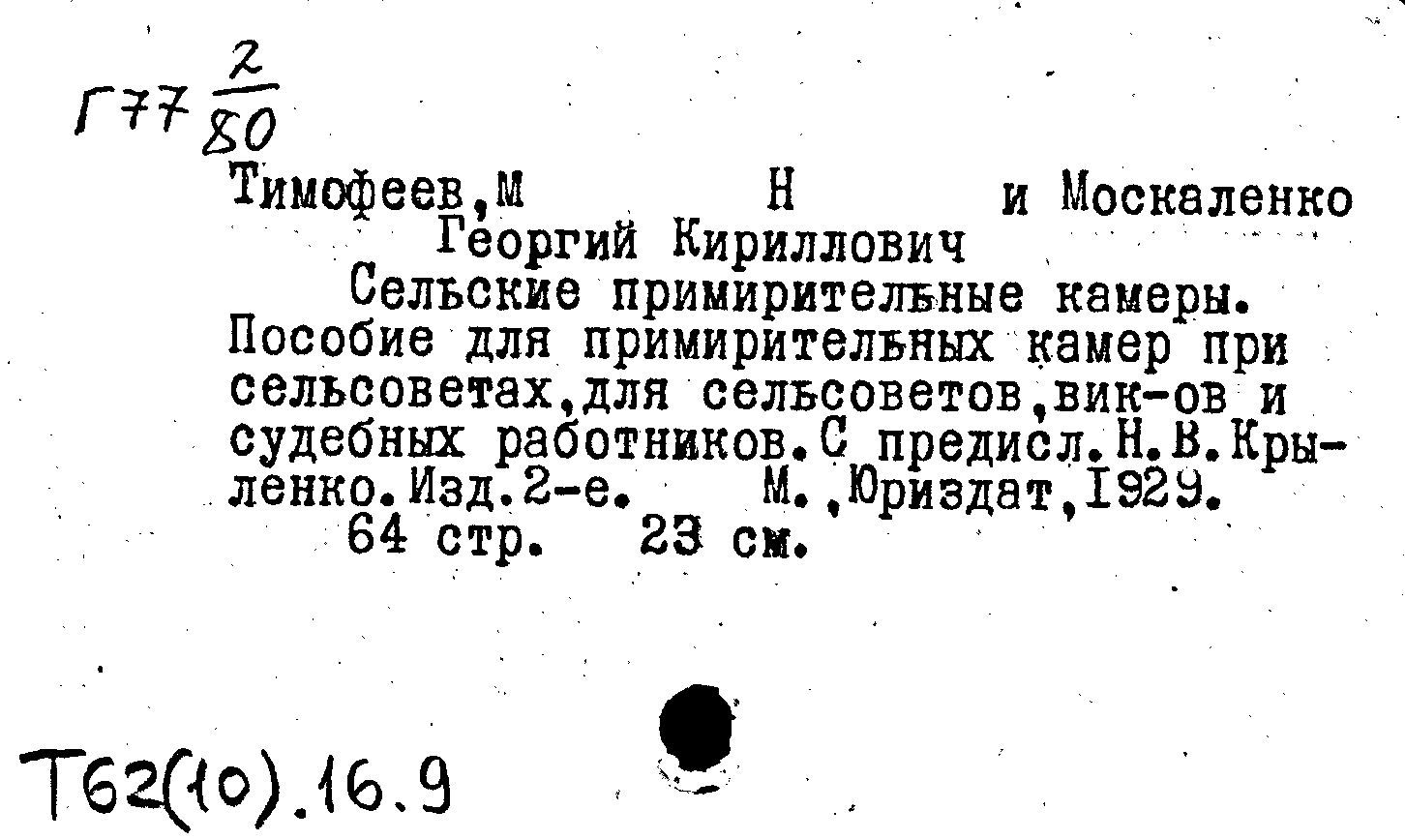 Г77 $\frac{2}{80}$

Тимофеев,М Н и Москаленко Георгий Кириллович

Сельские примирительные камеры. Пособие для примирительных камер при сельсоветах,для сельсоветов,вик-ов и судебных работников.С предисл.Н.В.Крыленко.Изд.2-е. М.,Юриздат,1929.

64 стр. 23 см.

Т62(10).16.9